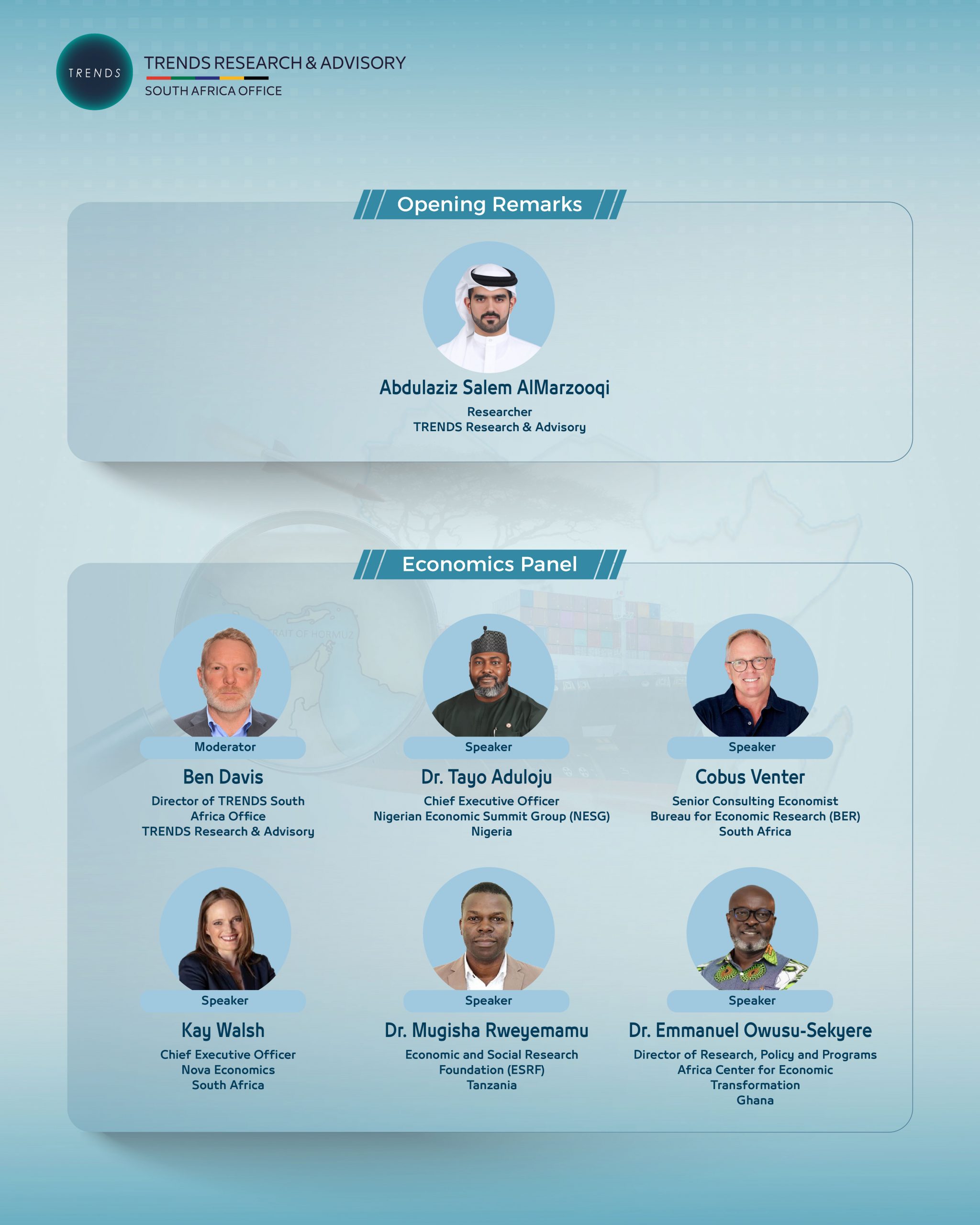 TRENDS

TRENDS RESEARCH & ADVISORY
SOUTH AFRICA OFFICE

Opening Remarks

Abdulaziz Salem AlMarzooqi
Researcher
TRENDS Research & Advisory

Economics Panel

Moderator
Ben Davis
Director of TRENDS South Africa Office
TRENDS Research & Advisory

Speaker
Dr. Tayo Aduloju
Chief Executive Officer
Nigerian Economic Summit Group (NESG)
Nigeria

Speaker
Cobus Venter
Senior Consulting Economist
Bureau for Economic Research (BER)
South Africa

Speaker
Kay Walsh
Chief Executive Officer
Nova Economics
South Africa

Speaker
Dr. Mugisha Rweyemamu
Economic and Social Research Foundation (ESRF)
Tanzania

Speaker
Dr. Emmanuel Owusu-Sekyere
Director of Research, Policy and Programs
Africa Center for Economic Transformation
Ghana